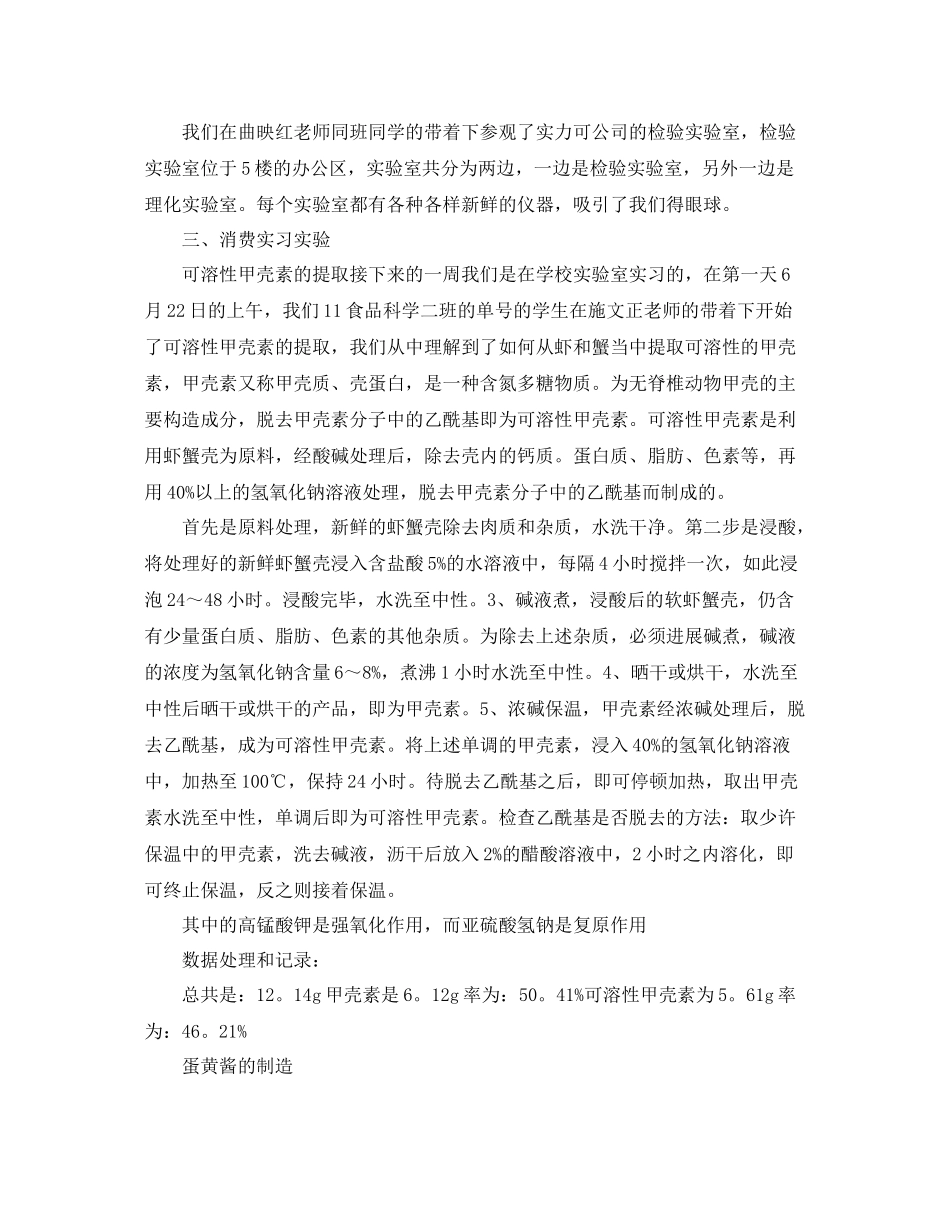 我们在曲映红老师同班同学的带着下参观了实力可公司的检验实验室，检验实验室位于5楼的办公区，实验室共分为两边，一边是检验实验室，另外一边是理化实验室。每个实验室都有各种各样新鲜的仪器，吸引了我们得眼球。

三、消费实习实验

可溶性甲壳素的提取接下来的一周我们是在学校实验室实习的，在第一天6月22日的上午，我们11食品科学二班的单号的学生在施文正老师的带着下开始了可溶性甲壳素的提取，我们从中理解到了如何从虾和蟹当中提取可溶性的甲壳素，甲壳素又称甲壳质、壳蛋白，是一种含氮多糖物质。为无脊椎动物甲壳的主要构造成分，脱去甲壳素分子中的乙酰基即为可溶性甲壳素。可溶性甲壳素是利用虾蟹壳为原料，经酸碱处理后，除去壳内的钙质。蛋白质、脂肪、色素等，再用40%以上的氢氧化钠溶液处理，脱去甲壳素分子中的乙酰基而制成的。

首先是原料处理，新鲜的虾蟹壳除去肉质和杂质，水洗干净。第二步是浸酸，将处理好的新鲜虾蟹壳浸入含盐酸5%的水溶液中，每隔4小时搅拌一次，如此浸泡24～48小时。浸酸完毕，水洗至中性。3、碱液煮，浸酸后的软虾蟹壳，仍含有少量蛋白质、脂肪、色素的其他杂质。为除去上述杂质，必须进展碱煮，碱液的浓度为氢氧化钠含量6～8%，煮沸1小时水洗至中性。4、晒干或烘干，水洗至中性后晒干或烘干的产品，即为甲壳素。5、浓碱保温，甲壳素经浓碱处理后，脱去乙酰基，成为可溶性甲壳素。将上述单调的甲壳素，浸入40%的氢氧化钠溶液中，加热至100℃，保持24小时。待脱去乙酰基之后，即可停顿加热，取出甲壳素水洗至中性，单调后即为可溶性甲壳素。检查乙酰基是否脱去的方法：取少许保温中的甲壳素，洗去碱液，沥干后放入2%的醋酸溶液中，2小时之内溶化，即可终止保温，反之则接着保温。

其中的高锰酸钾是强氧化作用，而亚硫酸氢钠是复原作用

数据处理和记录：

总共是：12。14g甲壳素是6。12g率为：50。41%可溶性甲壳素为5。61g率为：46。21%

蛋黄酱的制造